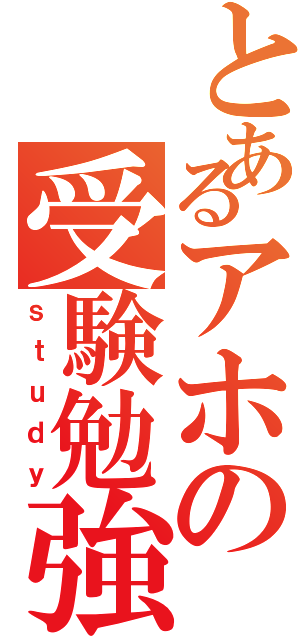 とあるアホの受験勉強

study